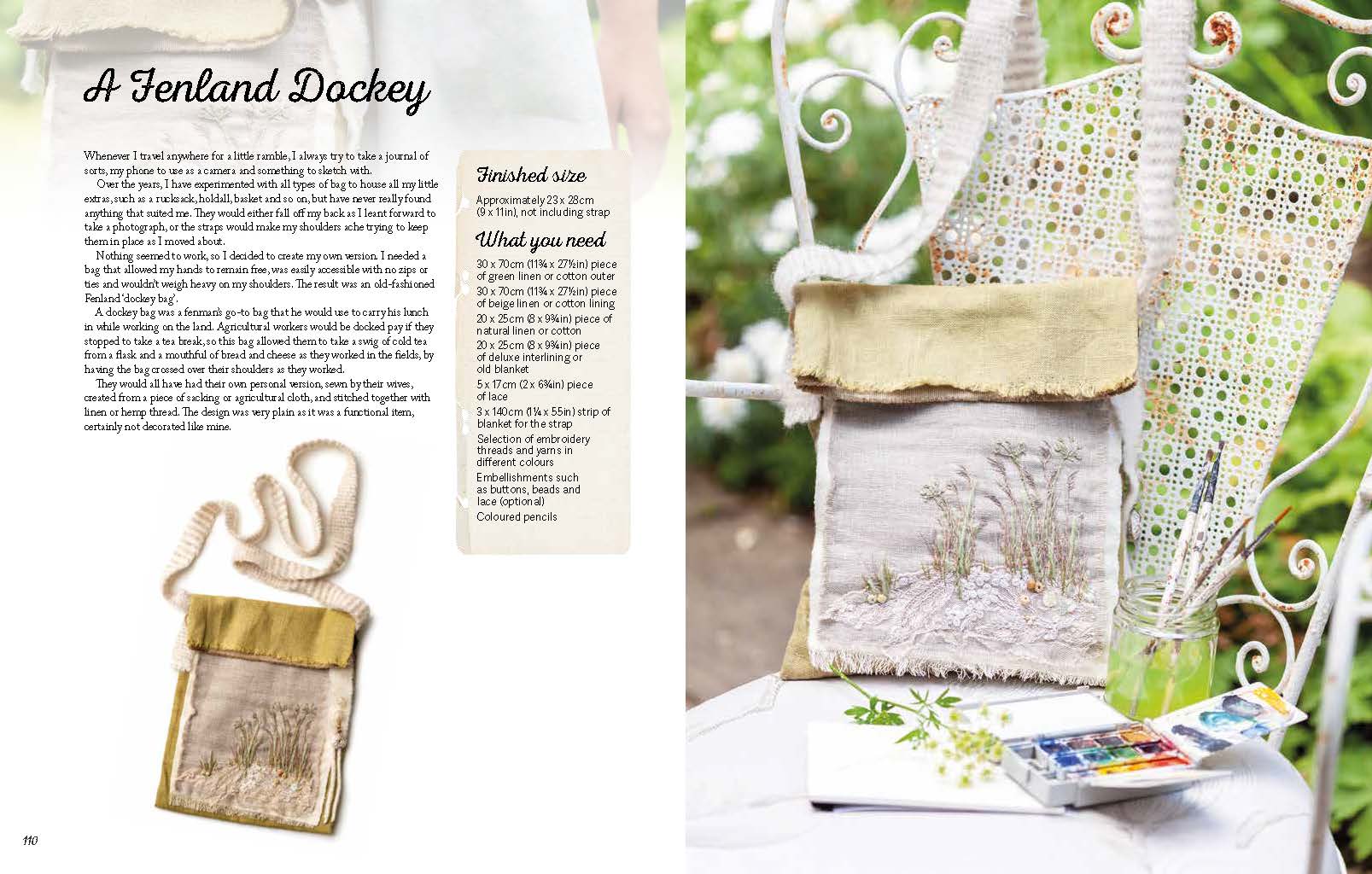 A Fenland Dockey

Whenever I travel anywhere for a little ramble, I always try to take a journal of sorts, my phone to use as a camera and something to sketch with.

Over the years, I have experimented with all types of bag to house all my little extras, such as a rucksack, holdall, basket and so on, but have never really found anything that suited me. They would either fall off my back as I leant forward to take a photograph, or the straps would make my shoulders ache trying to keep them in place as I moved about.

Nothing seemed to work, so I decided to create my own version. I needed a bag that allowed my hands to remain free, was easily accessible with no zips or ties and wouldn't weigh heavy on my shoulders. The result was an old-fashioned Fenland 'dockey bag'.

A dockey bag was a fenman's go-to bag that he would use to carry his lunch in while working on the land. Agricultural workers would be docked pay if they stopped to take a tea break, so this bag allowed them to take a swig of cold tea from a flask and a mouthful of bread and cheese as they worked in the fields, by having the bag crossed over their shoulders as they worked.

They would all have had their own personal version, sewn by their wives, created from a piece of sacking or agricultural cloth, and stitched together with linen or hemp thread. The design was very plain as it was a functional item, certainly not decorated like mine.

Finished size

Approximately 23 x 28cm (9 x 11in), not including strap

What you need

30 x 70cm (11¾ x 27½in) piece of green linen or cotton outer

30 x 70cm (11¾ x 27½in) piece of beige linen or cotton lining

20 x 25cm (8 x 9¾in) piece of natural linen or cotton

20 x 25cm (8 x 9¾in) piece of deluxe interlining or old blanket

5 x 17cm (2 x 6¾in) piece of lace

3 x 140cm (1¼ x 55in) strip of blanket for the strap

Selection of embroidery threads and yarns in different colours

Embellishments such as buttons, beads and lace (optional)

Coloured pencils

110